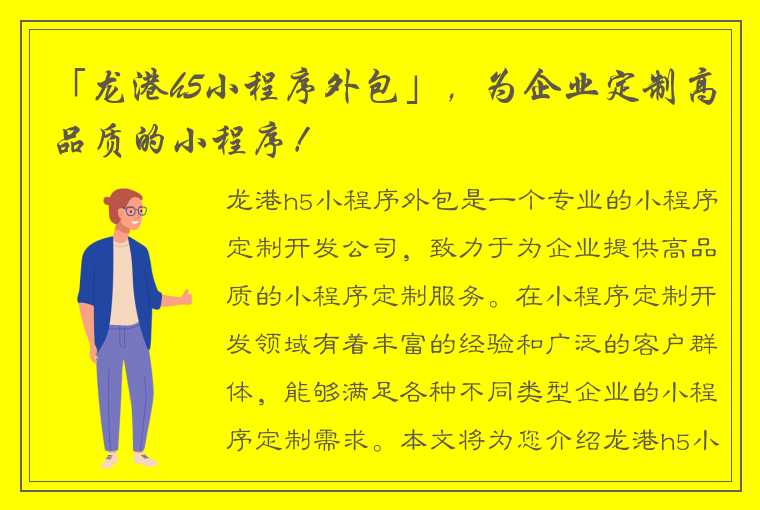 「龙港h5小程序外包」，为企业定制高品质的小程序！

龙港h5小程序外包是一个专业的小程序定制开发公司，致力于为企业提供高品质的小程序定制服务。在小程序定制开发领域有着丰富的经验和广泛的客户群体，能够满足各种不同类型企业的小程序定制需求。本文将为您介绍龙港h5小